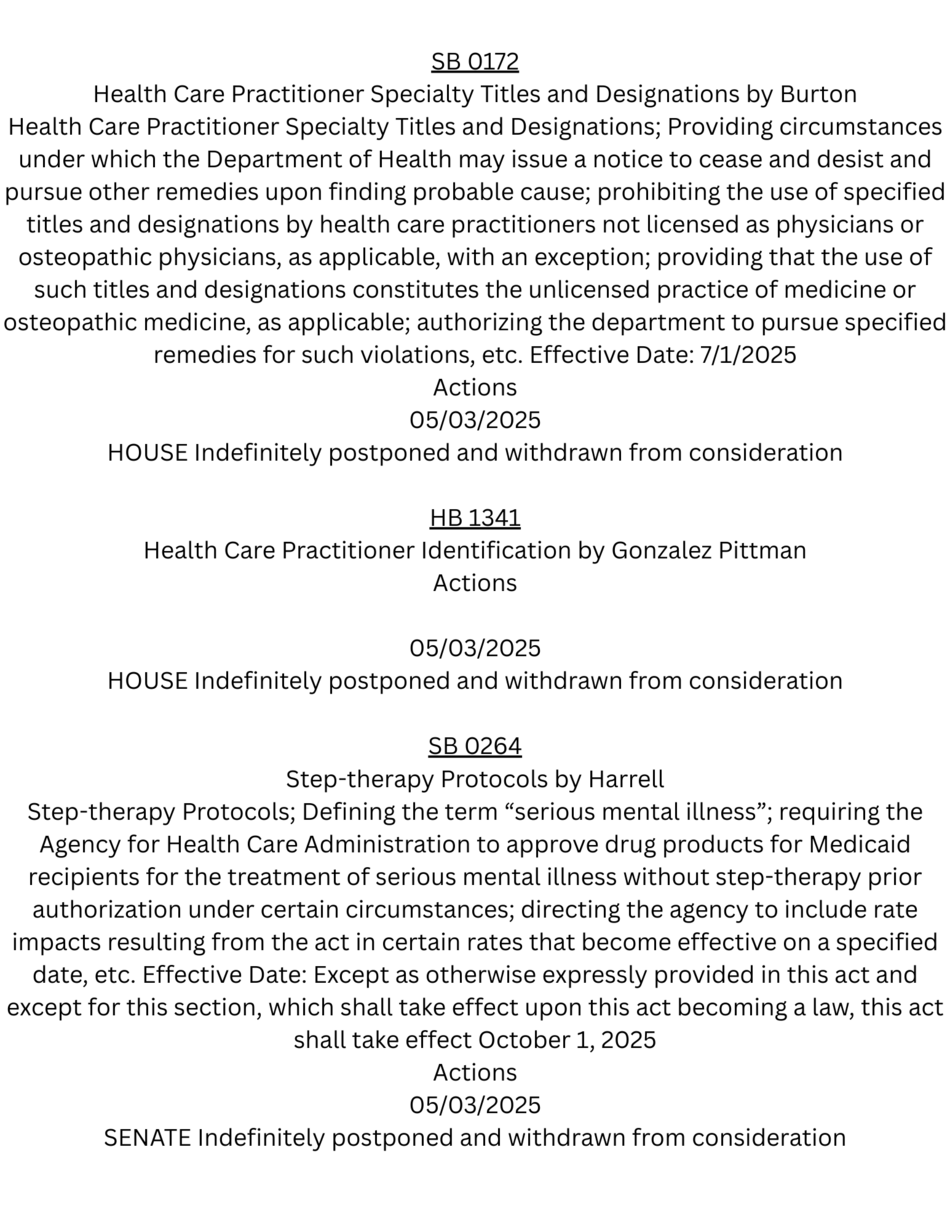 SB 0172
Health Care Practitioner Specialty Titles and Designations by Burton
Health Care Practitioner Specialty Titles and Designations; Providing circumstances under which the Department of Health may issue a notice to cease and desist and pursue other remedies upon finding probable cause; prohibiting the use of specified titles and designations by health care practitioners not licensed as physicians or osteopathic physicians, as applicable, with an exception; providing that the use of such titles and designations constitutes the unlicensed practice of medicine or osteopathic medicine, as applicable; authorizing the department to pursue specified remedies for such violations, etc. Effective Date: 7/1/2025
Actions
05/03/2025
HOUSE Indefinitely postponed and withdrawn from consideration

HB 1341
Health Care Practitioner Identification by Gonzalez Pittman
Actions

05/03/2025
HOUSE Indefinitely postponed and withdrawn from consideration

SB 0264
Step-therapy Protocols by Harrell
Step-therapy Protocols; Defining the term “serious mental illness”; requiring the Agency for Health Care Administration to approve drug products for Medicaid recipients for the treatment of serious mental illness without step-therapy prior authorization under certain circumstances; directing the agency to include rate impacts resulting from the act in certain rates that become effective on a specified date, etc. Effective Date: Except as otherwise expressly provided in this act and except for this section, which shall take effect upon this act becoming a law, this act shall take effect October 1, 2025
Actions
05/03/2025
SENATE Indefinitely postponed and withdrawn from consideration